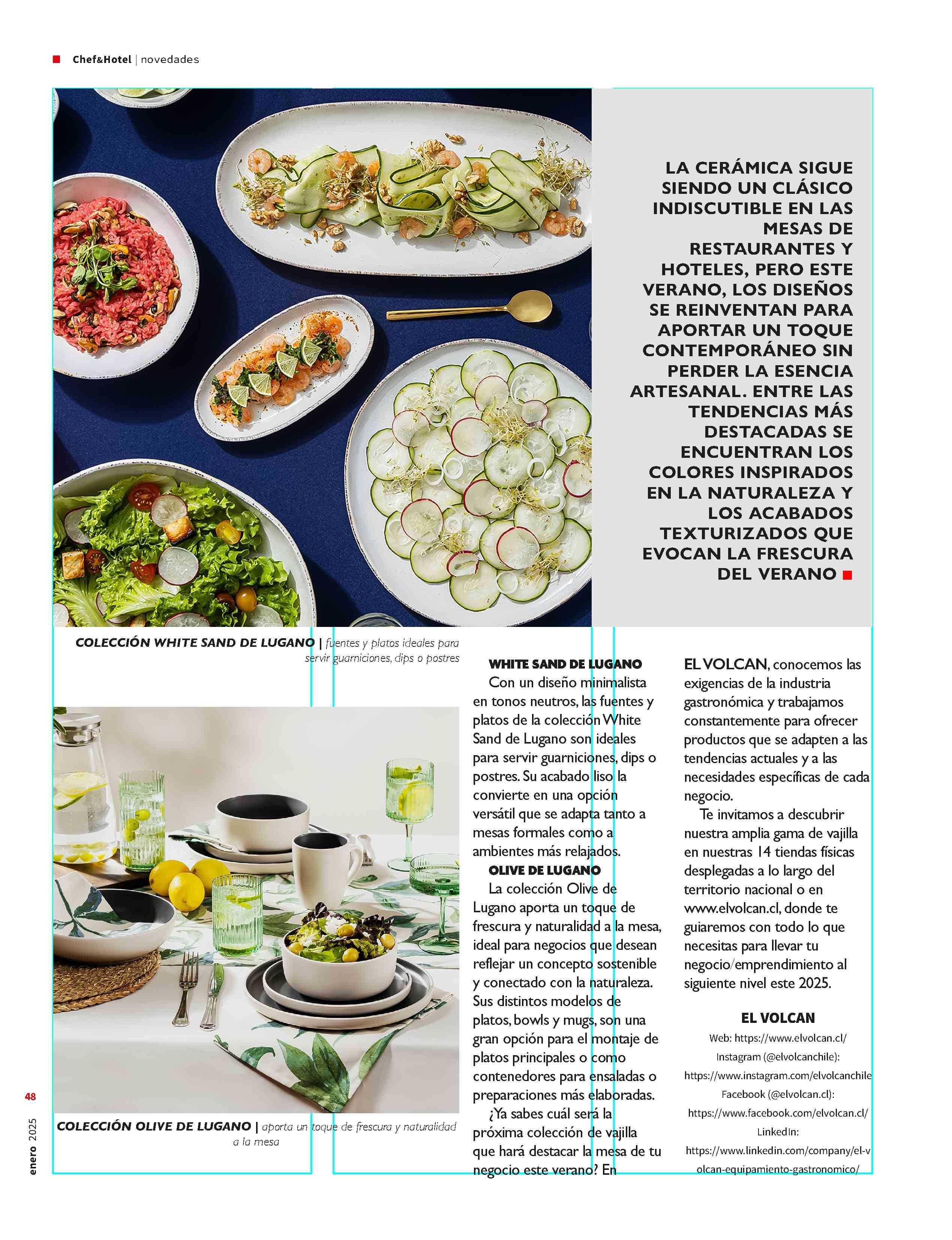 Chef&Hotel | novedades

LA CERÁMICA SIGUE SIENDO UN CLÁSICO INDISCUTIBLE EN LAS MESAS DE RESTAURANTES Y HOTELES, PERO ESTE VERANO, LOS DISEÑOS SE REINVENTAN PARA APORTAR UN TOQUE CONTEMPORÁNEO SIN PERDER LA ESENCIA ARTESANAL. ENTRE LAS TENDENCIAS MÁS DESTACADAS SE ENCUENTRAN LOS COLORES INSPIRADOS EN LA NATURALEZA Y LOS ACABADOS TEXTURIZADOS QUE EVOCAN LA FRESCURA DEL VERANO

COLECCIÓN WHITE SAND DE LUGANO | fuentes y platos ideales para servir guarniciones, dips o postres

COLECCIÓN OLIVE DE LUGANO | aporta un toque de frescura y naturalidad a la mesa

WHITE SAND DE LUGANO
Con un diseño minimalista en tonos neutros, las fuentes y platos de la colección White Sand de Lugano son ideales para servir guarniciones, dips o postres. Su acabado liso la convierte en una opción versátil que se adapta tanto a mesas formales como a ambientes más relajados.

OLIVE DE LUGANO
La colección Olive de Lugano aporta un toque de frescura y naturalidad a la mesa, ideal para negocios que desean reflejar un concepto sostenible y conectado con la naturaleza. Sus distintos modelos de platos, bowls y mugs, son una gran opción para el montaje de platos principales o como contenedores para ensaladas o preparaciones más elaboradas.

¿Ya sabes cuál será la próxima colección de vajilla que hará destacar la mesa de tu negocio este verano? En EL VOLCAN, conocemos las exigencias de la industria gastronómica y trabajamos constantemente para ofrecer productos que se adapten a las tendencias actuales y a las necesidades específicas de cada negocio.

Te invitamos a descubrir nuestra amplia gama de vajilla en nuestras 14 tiendas físicas desplegadas a lo largo del territorio nacional o en www.elvolcan.cl, donde te guiaremos con todo lo que necesitas para llevar tu negocio/emprendimiento al siguiente nivel este 2025.

EL VOLCAN
Web: https://www.elvolcan.cl/
Instagram (@elvolcanchile): https://www.instagram.com/elvolcanchile
Facebook (@elvolcan.cl): https://www.facebook.com/elvolcan.cl/
LinkedIn: https://www.linkedin.com/company/el-volcan-equipamiento-gastronomico/

48
enero 2025